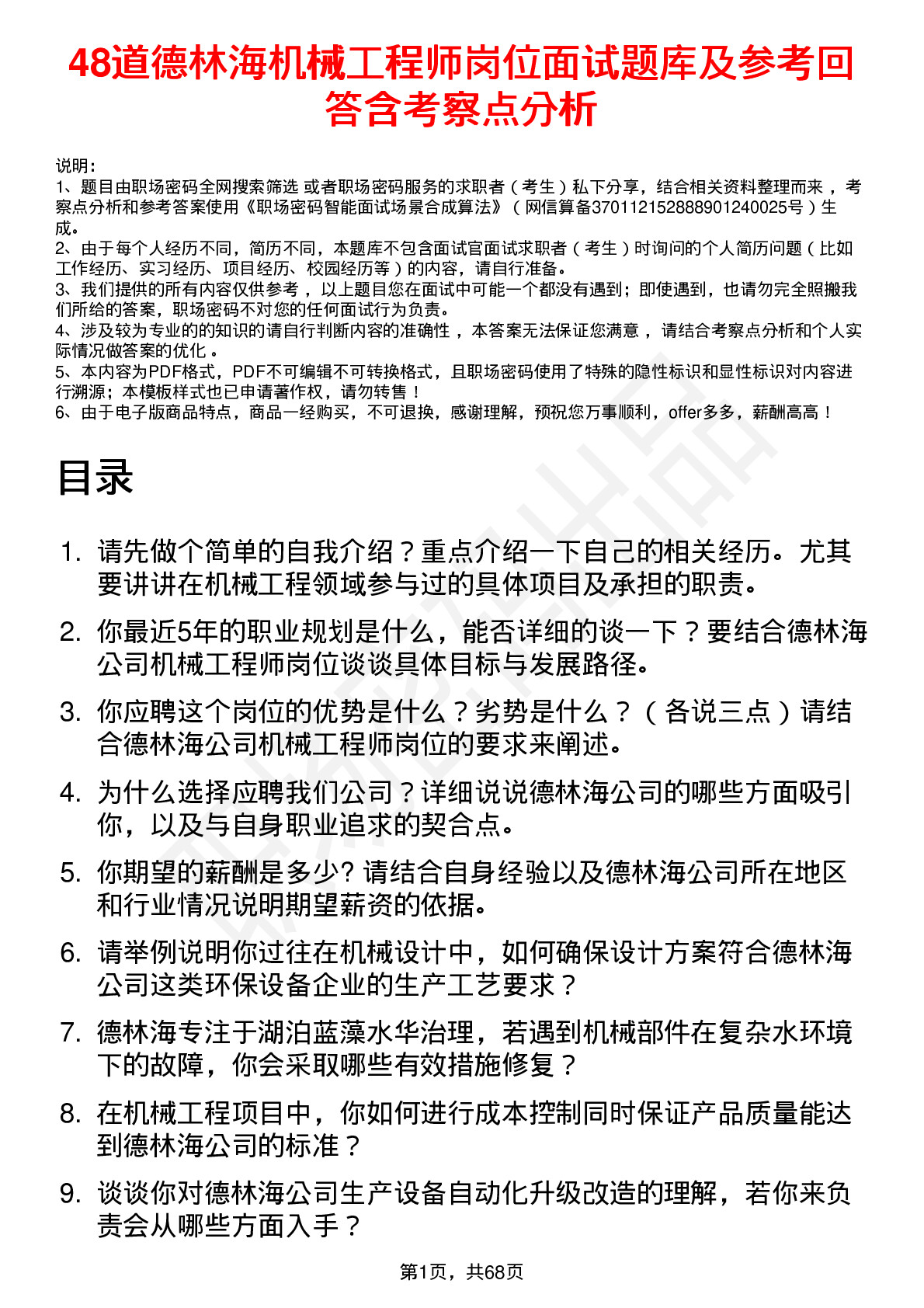 48道德林海机械工程师岗位面试题库及参考回答含考察点分析

说明：
1、题目由职场密码全网搜索筛选 或者职场密码服务的求职者（考生）私下分享，结合相关资料整理而来，考察点分析和参考答案使用《职场密码智能面试场景合成算法》（网信算备370112152888901240025号）生成。
2、由于每个人经历不同，简历不同，本题库不包含面试官面试求职者（考生）时询问的个人简历问题（比如工作经历、实习经历、项目经历、校园经历等）的内容，请自行准备。
3、我们提供的所有内容仅供参考，以上题目您在面试中可能一个都没有遇到；即使遇到，也请勿完全照搬我们所给的答案，职场密码不对您的任何面试行为负责。
4、涉及较为专业的的知识的请自行判断内容的准确性，本答案无法保证您满意，请结合考察点分析和个人实际情况做答案的优化。
5、本内容为PDF格式，PDF不可编辑不可转换格式，且职场密码使用了特殊的隐性标识和显性标识对内容进行溯源；本模板样式也已申请著作权，请勿转售！
6、由于电子版商品特点，商品一经购买，不可退换，感谢理解，预祝您万事顺利，offer多多，薪酬高高！

目录

1. 请先做个简单的自我介绍？重点介绍一下自己的相关经历。尤其要讲讲在机械工程领域参与过的具体项目及承担的职责。
2. 你最近5年的职业规划是什么，能否详细的谈一下？要结合德林海公司机械工程师岗位谈谈具体目标与发展路径。
3. 你应聘这个岗位的优势是什么？劣势是什么？（各说三点）请结合德林海公司机械工程师岗位的要求来阐述。
4. 为什么选择应聘我们公司？详细说说德林海公司的哪些方面吸引你，以及与自身职业追求的契合点。
5. 你期望的薪酬是多少? 请结合自身经验以及德林海公司所在地区和行业情况说明期望薪资的依据。
6. 请举例说明你过往在机械设计中，如何确保设计方案符合德林海公司这类环保设备企业的生产工艺要求？
7. 德林海专注于湖泊蓝藻水华治理，若遇到机械部件在复杂水环境下的故障，你会采取哪些有效措施修复？
8. 在机械工程项目中，你如何进行成本控制同时保证产品质量能达到德林海公司的标准？
9. 谈谈你对德林海公司生产设备自动化升级改造的理解，若你来负责会从哪些方面入手？

第1页，共68页